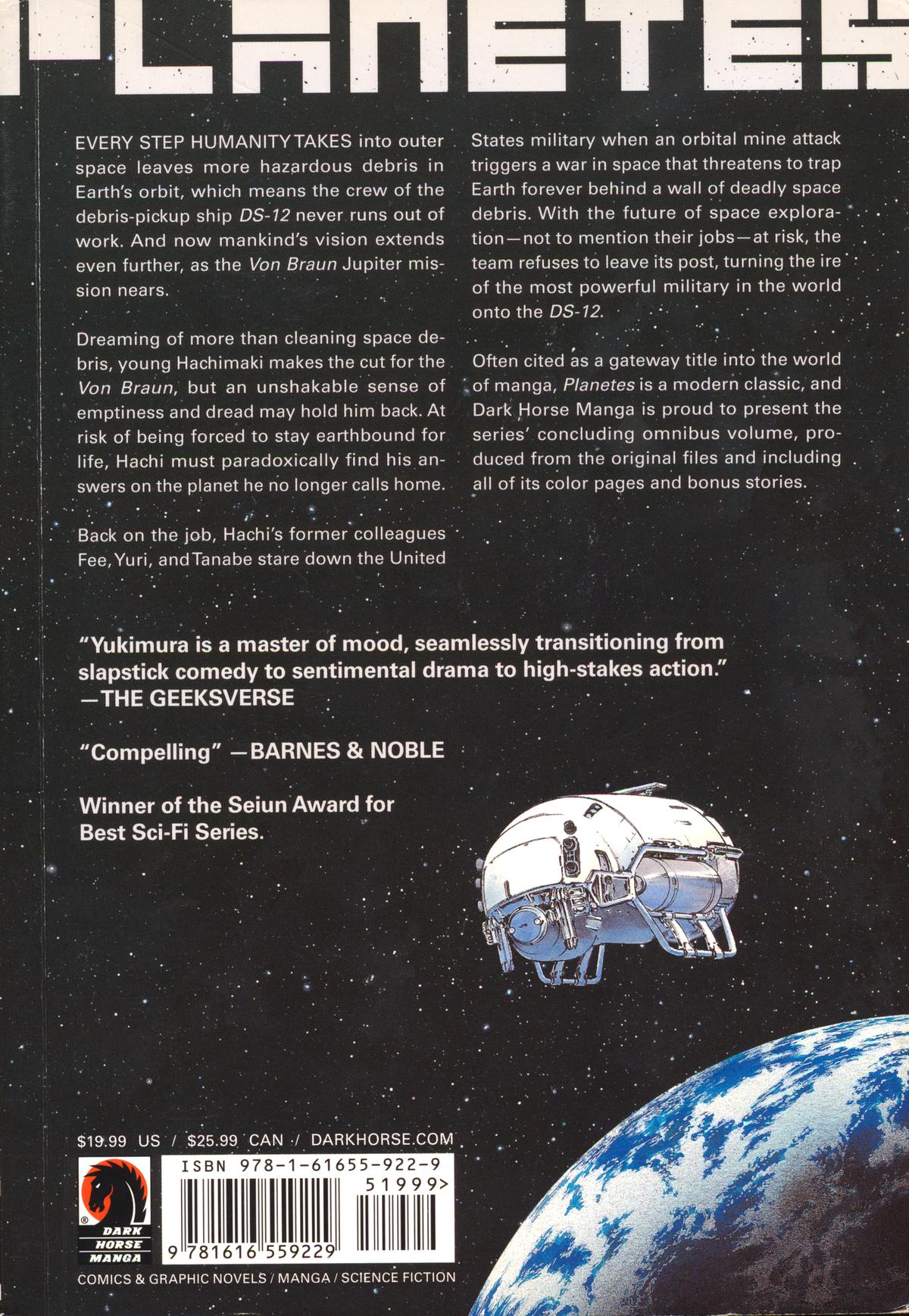 PLANETES

EVERY STEP HUMANITY TAKES into outer space leaves more hazardous debris in Earth's orbit, which means the crew of the debris-pickup ship DS-12 never runs out of work. And now mankind's vision extends even further, as the Von Braun Jupiter mission nears.

Dreaming of more than cleaning space debris, young Hachimaki makes the cut for the Von Braun, but an unshakable sense of emptiness and dread may hold him back. At risk of being forced to stay earthbound for life, Hachi must paradoxically find his answers on the planet he no longer calls home.

Back on the job, Hachi's former colleagues Fee, Yuri, and Tanabe stare down the United States military when an orbital mine attack triggers a war in space that threatens to trap Earth forever behind a wall of deadly space debris. With the future of space exploration—not to mention their jobs—at risk, the team refuses to leave its post, turning the ire of the most powerful military in the world onto the DS-12.

Often cited as a gateway title into the world of manga, Planetes is a modern classic, and Dark Horse Manga is proud to present the series' concluding omnibus volume, produced from the original files and including all of its color pages and bonus stories.

"Yukimura is a master of mood, seamlessly transitioning from slapstick comedy to sentimental drama to high-stakes action."
—THE GEEKSVERSE

"Compelling" —BARNES & NOBLE

Winner of the Seiun Award for Best Sci-Fi Series.

$19.99 US / $25.99 CAN / DARKHORSE.COM

DARK HORSE MANGA

ISBN 978-1-61655-922-9
51999>
9 781616 559229

COMICS & GRAPHIC NOVELS / MANGA / SCIENCE FICTION